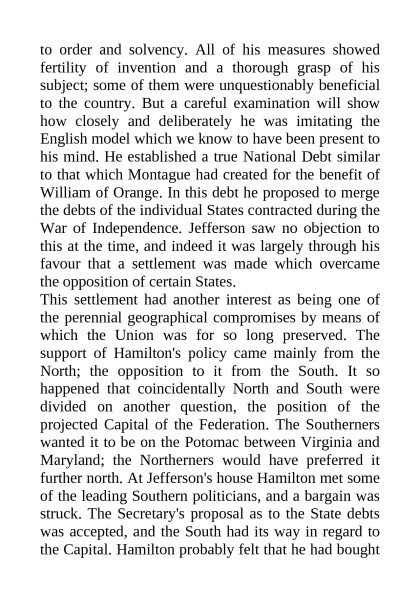 to order and solvency. All of his measures showed fertility of invention and a thorough grasp of his subject; some of them were unquestionably beneficial to the country. But a careful examination will show how closely and deliberately he was imitating the English model which we know to have been present to his mind. He established a true National Debt similar to that which Montague had created for the benefit of William of Orange. In this debt he proposed to merge the debts of the individual States contracted during the War of Independence. Jefferson saw no objection to this at the time, and indeed it was largely through his favour that a settlement was made which overcame the opposition of certain States.

This settlement had another interest as being one of the perennial geographical compromises by means of which the Union was for so long preserved. The support of Hamilton's policy came mainly from the North; the opposition to it from the South. It so happened that coincidentally North and South were divided on another question, the position of the projected Capital of the Federation. The Southerners wanted it to be on the Potomac between Virginia and Maryland; the Northerners would have preferred it further north. At Jefferson's house Hamilton met some of the leading Southern politicians, and a bargain was struck. The Secretary's proposal as to the State debts was accepted, and the South had its way in regard to the Capital. Hamilton probably felt that he had bought